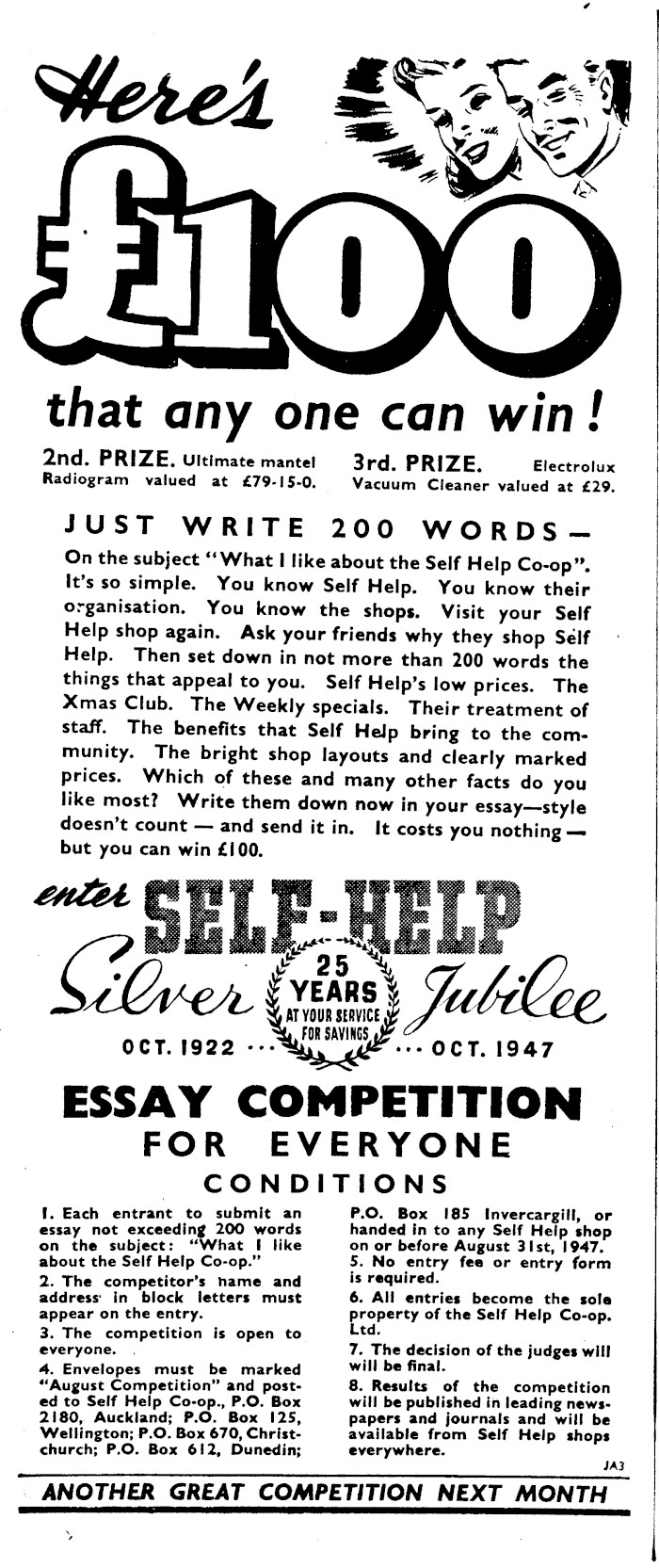 Here's £100 that any one can win!

2nd. PRIZE. Ultimate mantel Radiogram valued at £79-15-0.

3rd. PRIZE. Electrolux Vacuum Cleaner valued at £29.

JUST WRITE 200 WORDS—

On the subject "What I like about the Self Help Co-op". It's so simple. You know Self Help. You know their organisation. You know the shops. Visit your Self Help shop again. Ask your friends why they shop Self Help. Then set down in not more than 200 words the things that appeal to you. Self Help's low prices. The Xmas Club. The Weekly specials. Their treatment of staff. The benefits that Self Help bring to the community. The bright shop layouts and clearly marked prices. Which of these and many other facts do you like most? Write them down now in your essay—style doesn't count — and send it in. It costs you nothing — but you can win £100.

enter SELF-HELP Silver Jubilee

25 YEARS AT YOUR SERVICE FOR SAVINGS

OCT. 1922 ··· ··· OCT. 1947

ESSAY COMPETITION FOR EVERYONE

CONDITIONS

1. Each entrant to submit an essay not exceeding 200 words on the subject: "What I like about the Self Help Co-op."
2. The competitor's name and address in block letters must appear on the entry.
3. The competition is open to everyone.
4. Envelopes must be marked "August Competition" and posted to Self Help Co-op., P.O. Box 2180, Auckland; P.O. Box 125, Wellington; P.O. Box 670, Christchurch; P.O. Box 612, Dunedin; P.O. Box 185 Invercargill, or handed in to any Self Help shop on or before August 31st, 1947.
5. No entry fee or entry form is required.
6. All entries become the sole property of the Self Help Co-op. Ltd.
7. The decision of the judges will will be final.
8. Results of the competition will be published in leading newspapers and journals and will be available from Self Help shops everywhere.

JA3

ANOTHER GREAT COMPETITION NEXT MONTH